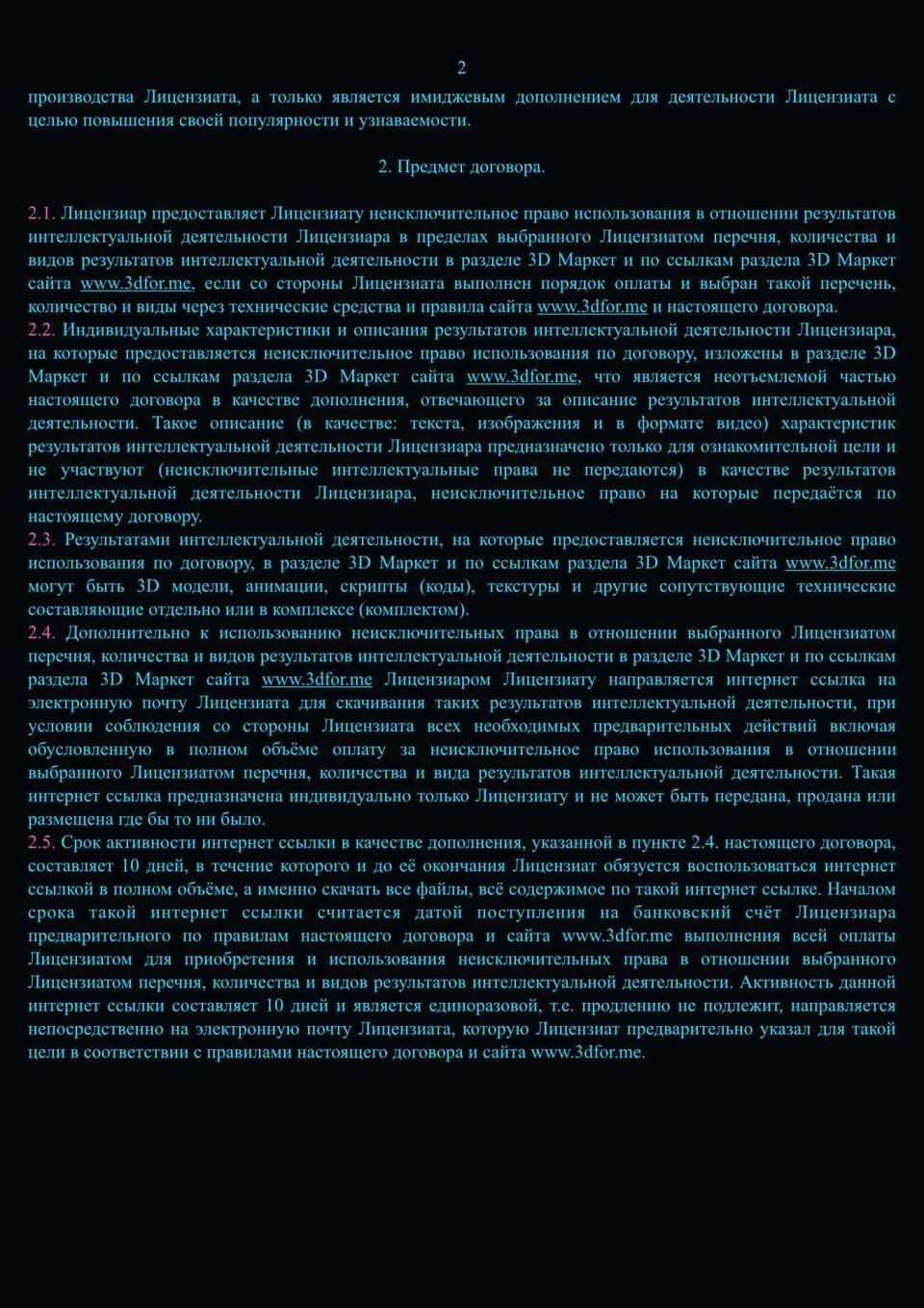 2

производства Лицензиата, а только является имиджевым дополнением для деятельности Лицензиата с целью повышения своей популярности и узнаваемости.

2. Предмет договора.

2.1. Лицензиар предоставляет Лицензиату неисключительное право использования в отношении результатов интеллектуальной деятельности Лицензиара в пределах выбранного Лицензиатом перечня, количества и видов результатов интеллектуальной деятельности в разделе 3D Маркет и по ссылкам раздела 3D Маркет сайта www.3dfor.me, если со стороны Лицензиата выполнен порядок оплаты и выбран такой перечень, количество и виды через технические средства и правила сайта www.3dfor.me и настоящего договора.
2.2. Индивидуальные характеристики и описания результатов интеллектуальной деятельности Лицензиара, на которые предоставляется неисключительное право использования по договору, изложены в разделе 3D Маркет и по ссылкам раздела 3D Маркет сайта www.3dfor.me, что является неотъемлемой частью настоящего договора в качестве дополнения, отвечающего за описание результатов интеллектуальной деятельности. Такое описание (в качестве: текста, изображения и в формате видео) характеристик результатов интеллектуальной деятельности Лицензиара предназначено только для ознакомительной цели и не участвуют (неисключительные интеллектуальные права не передаются) в качестве результатов интеллектуальной деятельности Лицензиара, неисключительное право на которые передаётся по настоящему договору.
2.3. Результатами интеллектуальной деятельности, на которые предоставляется неисключительное право использования по договору, в разделе 3D Маркет и по ссылкам раздела 3D Маркет сайта www.3dfor.me могут быть 3D модели, анимации, скрипты (коды), текстуры и другие сопутствующие технические составляющие отдельно или в комплексе (комплектом).
2.4. Дополнительно к использованию неисключительных права в отношении выбранного Лицензиатом перечня, количества и видов результатов интеллектуальной деятельности в разделе 3D Маркет и по ссылкам раздела 3D Маркет www.3dfor.me Лицензиаром Лицензиату направляется интернет ссылка на электронную почту Лицензиата для скачивания таких результатов интеллектуальной деятельности, при условии соблюдения со стороны Лицензиата всех необходимых предварительных действий включая обусловленную в полном объёме оплату за неисключительное право использования в отношении выбранного Лицензиатом перечня, количества и вида результатов интеллектуальной деятельности. Такая интернет ссылка предназначена индивидуально только Лицензиату и не может быть передана, продана или размещена где бы то ни было.
2.5. Срок активности интернет ссылки в качестве дополнения, указанной в пункте 2.4. настоящего договора, составляет 10 дней, в течение которого и до её окончания Лицензиат обязуется воспользоваться интернет ссылкой в полном объёме, а именно скачать все файлы, всё содержимое по такой интернет ссылке. Началом срока такой интернет ссылки считается датой поступления на банковский счёт Лицензиара предварительного по правилам настоящего договора и сайта www.3dfor.me выполнения всей оплаты Лицензиатом для приобретения и использования неисключительных права в отношении выбранного Лицензиатом перечня, количества и видов результатов интеллектуальной деятельности. Активность данной интернет ссылки составляет 10 дней и является единоразовой, т.е. продлению не подлежит, направляется непосредственно на электронную почту Лицензиата, которую Лицензиат предварительно указал для такой цели в соответствии с правилами настоящего договора и сайта www.3dfor.me.